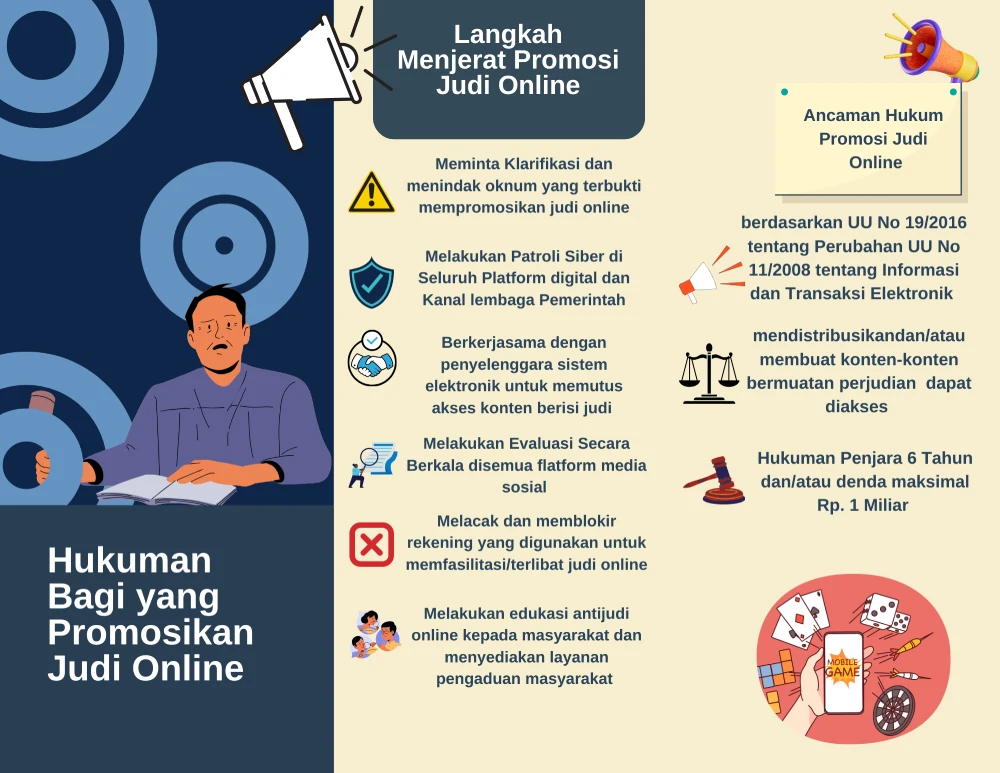 Hukuman Bagi yang Promosikan Judi Online

Langkah Menjerat Promosi Judi Online

Meminta Klarifikasi dan menindak oknum yang terbukti mempromosikan judi online

Melakukan Patroli Siber di Seluruh Platform digital dan Kanal lembaga Pemerintah

Berkerjasama dengan penyelenggara sistem elektronik untuk memutus akses konten berisi judi

Melakukan Evaluasi Secara Berkala disemua flatform media sosial

Melacak dan memblokir rekening yang digunakan untuk memfasilitasi/terlibat judi online

Melakukan edukasi antijudi online kepada masyarakat dan menyediakan layanan pengaduan masyarakat

Ancaman Hukum Promosi Judi Online

berdasarkan UU No 19/2016 tentang Perubahan UU No 11/2008 tentang Informasi dan Transaksi Elektronik

mendistribusikandan/atau membuat konten-konten bermuatan perjudian dapat diakses

Hukuman Penjara 6 Tahun dan/atau denda maksimal Rp. 1 Miliar

MOBILE GAME